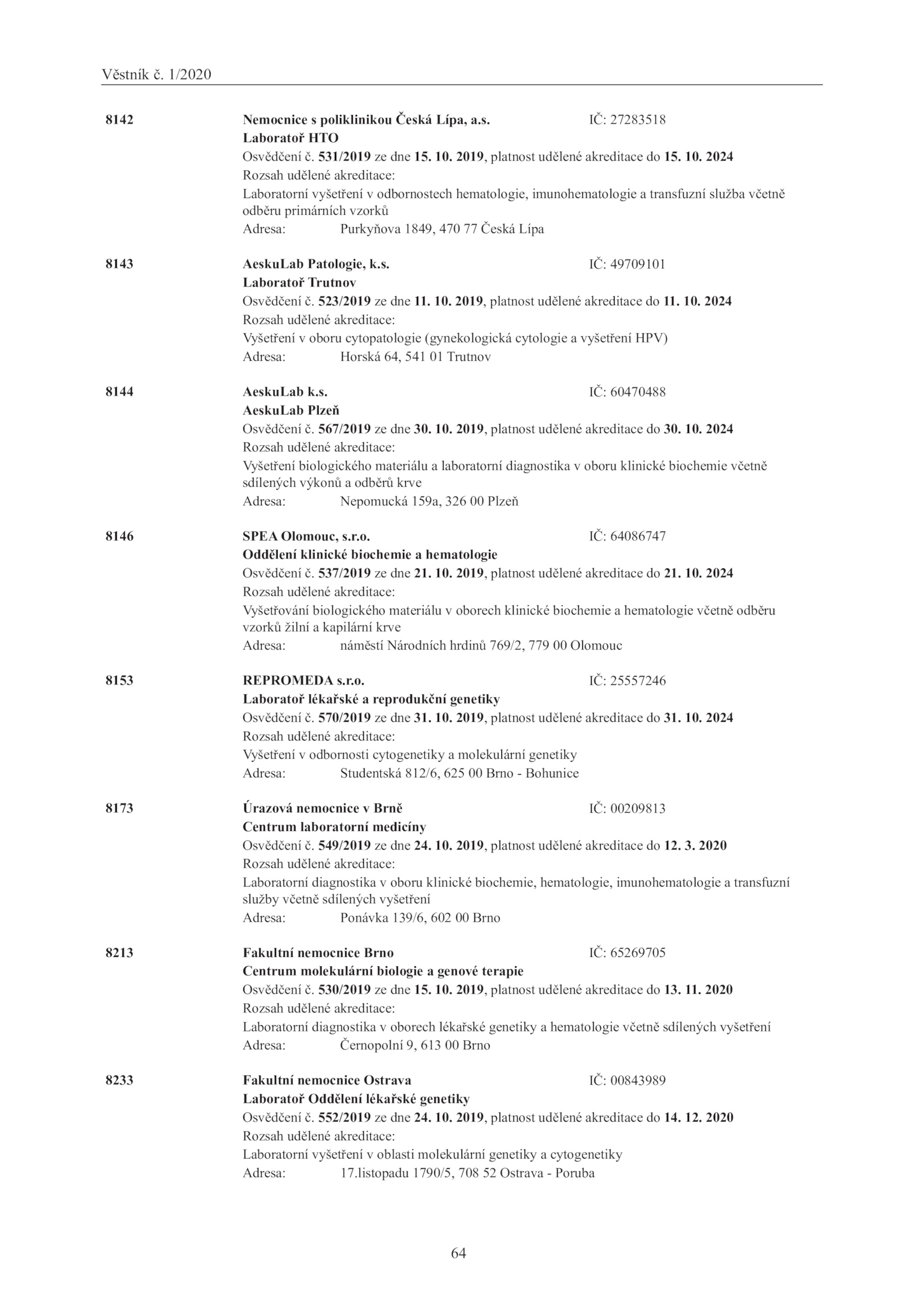 Věstník č. 1/2020

8142 Nemocnice s poliklinikou Česká Lípa, a.s. IČ: 27283518
Laboratoř HTO
Osvědčení č. 531/2019 ze dne 15. 10. 2019, platnost udělené akreditace do 15. 10. 2024
Rozsah udělené akreditace:
Laboratorní vyšetření v odbornostech hematologie, imunohematologie a transfuzní služba včetně odběru primárních vzorků
Adresa: Purkyňova 1849, 470 77 Česká Lípa

8143 AeskuLab Patologie, k.s. IČ: 49709101
Laboratoř Trutnov
Osvědčení č. 523/2019 ze dne 11. 10. 2019, platnost udělené akreditace do 11. 10. 2024
Rozsah udělené akreditace:
Vyšetření v oboru cytopatologie (gynekologická cytologie a vyšetření HPV)
Adresa: Horská 64, 541 01 Trutnov

8144 AeskuLab k.s. IČ: 60470488
AeskuLab Plzeň
Osvědčení č. 567/2019 ze dne 30. 10. 2019, platnost udělené akreditace do 30. 10. 2024
Rozsah udělené akreditace:
Vyšetření biologického materiálu a laboratorní diagnostika v oboru klinické biochemie včetně sdílených výkonů a odběrů krve
Adresa: Nepomucká 159a, 326 00 Plzeň

8146 SPEA Olomouc, s.r.o. IČ: 64086747
Oddělení klinické biochemie a hematologie
Osvědčení č. 537/2019 ze dne 21. 10. 2019, platnost udělené akreditace do 21. 10. 2024
Rozsah udělené akreditace:
Vyšetřování biologického materiálu v oborech klinické biochemie a hematologie včetně odběru vzorků žilní a kapilární krve
Adresa: náměstí Národních hrdinů 769/2, 779 00 Olomouc

8153 REPROMEDA s.r.o. IČ: 25557246
Laboratoř lékařské a reprodukční genetiky
Osvědčení č. 570/2019 ze dne 31. 10. 2019, platnost udělené akreditace do 31. 10. 2024
Rozsah udělené akreditace:
Vyšetření v odbornosti cytogenetiky a molekulární genetiky
Adresa: Studentská 812/6, 625 00 Brno - Bohunice

8173 Úrazová nemocnice v Brně IČ: 00209813
Centrum laboratorní medicíny
Osvědčení č. 549/2019 ze dne 24. 10. 2019, platnost udělené akreditace do 12. 3. 2020
Rozsah udělené akreditace:
Laboratorní diagnostika v oboru klinické biochemie, hematologie, imunohematologie a transfuzní služby včetně sdílených vyšetření
Adresa: Ponávka 139/6, 602 00 Brno

8213 Fakultní nemocnice Brno IČ: 65269705
Centrum molekulární biologie a genové terapie
Osvědčení č. 530/2019 ze dne 15. 10. 2019, platnost udělené akreditace do 13. 11. 2020
Rozsah udělené akreditace:
Laboratorní diagnostika v oborech lékařské genetiky a hematologie včetně sdílených vyšetření
Adresa: Černopolní 9, 613 00 Brno

8233 Fakultní nemocnice Ostrava IČ: 00843989
Laboratoř Oddělení lékařské genetiky
Osvědčení č. 552/2019 ze dne 24. 10. 2019, platnost udělené akreditace do 14. 12. 2020
Rozsah udělené akreditace:
Laboratorní vyšetření v oblasti molekulární genetiky a cytogenetiky
Adresa: 17.listopadu 1790/5, 708 52 Ostrava - Poruba

64